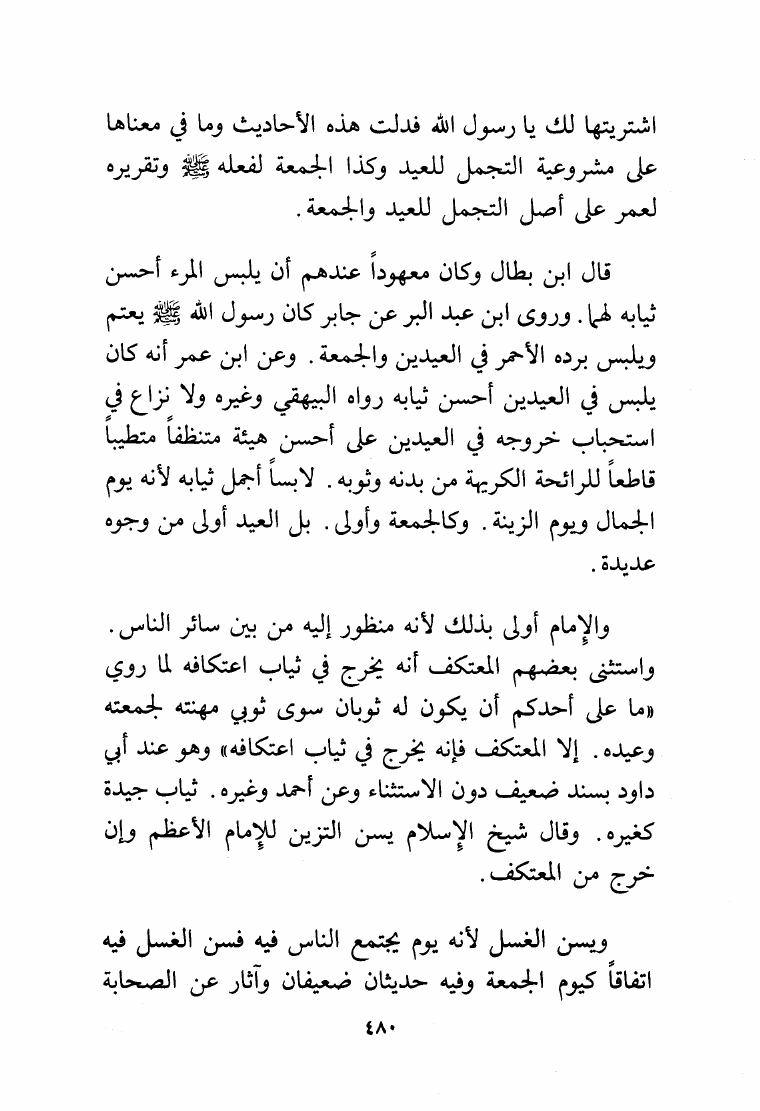 اشتريتها لك يا رسول الله فدلت هذه الأحاديث وما في معناها على مشروعية التجمل للعيد وكذا الجمعة لفعله ﷺ وتقريره لعمر على أصل التجمل للعيد والجمعة.

قال ابن بطال وكان معهوداً عندهم أن يلبس المرء أحسن ثيابه لهما. وروى ابن عبد البر عن جابر كان رسول الله ﷺ يعتم ويلبس برده الأحمر في العيدين والجمعة. وعن ابن عمر أنه كان يلبس في العيدين أحسن ثيابه رواه البيهقي وغيره ولا نزاع في استحباب خروجه في العيدين على أحسن هيئة متنظفاً متطيباً قاطعاً للرائحة الكريهة من بدنه وثوبه. لابساً أجمل ثيابه لأنه يوم الجمال ويوم الزينة. وكالجمعة وأولى. بل العيد أولى من وجوه عديدة.

والإمام أولى بذلك لأنه منظور إليه من بين سائر الناس. واستثنى بعضهم المعتكف أنه يخرج في ثياب اعتكافه لما روي «ما على أحدكم أن يكون له ثوبان سوى ثوبي مهنته لجمعته وعيده. إلا المعتكف فإنه يخرج في ثياب اعتكافه» وهو عند أبي داود بسند ضعيف دون الاستثناء وعن أحمد وغيره. ثياب جيدة كغيره. وقال شيخ الإسلام يسن التزين للإمام الأعظم وإن خرج من المعتكف.

ويسن الغسل لأنه يوم يجتمع الناس فيه فسن الغسل فيه اتفاقاً كيوم الجمعة وفيه حديثان ضعيفان وآثار عن الصحابة

٤٨٠